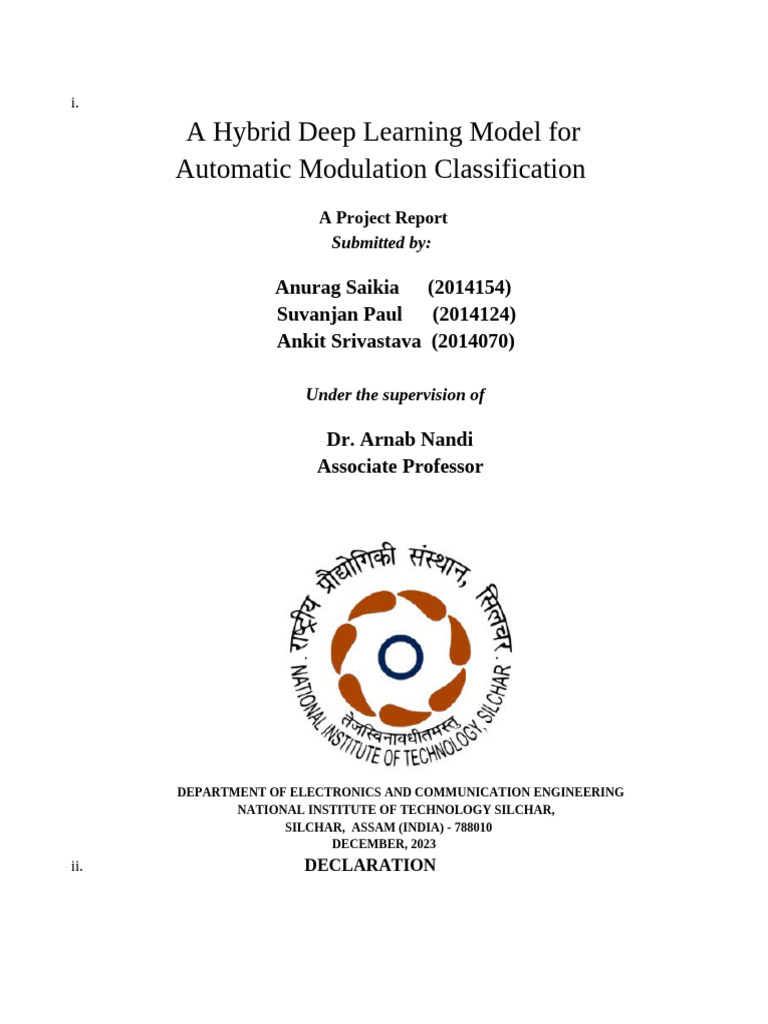 i.

A Hybrid Deep Learning Model for Automatic Modulation Classification

A Project Report
Submitted by:

Anurag Saikia (2014154)
Suvanjan Paul (2014124)
Ankit Srivastava (2014070)

Under the supervision of

Dr. Arnab Nandi
Associate Professor

राष्ट्रीय प्रौद्योगिकी संस्थान, सिलचर
NATIONAL INSTITUTE OF TECHNOLOGY, SILCHAR
तेजस्विनावधीतमस्तु

DEPARTMENT OF ELECTRONICS AND COMMUNICATION ENGINEERING
NATIONAL INSTITUTE OF TECHNOLOGY SILCHAR,
SILCHAR, ASSAM (INDIA) - 788010
DECEMBER, 2023

ii. DECLARATION